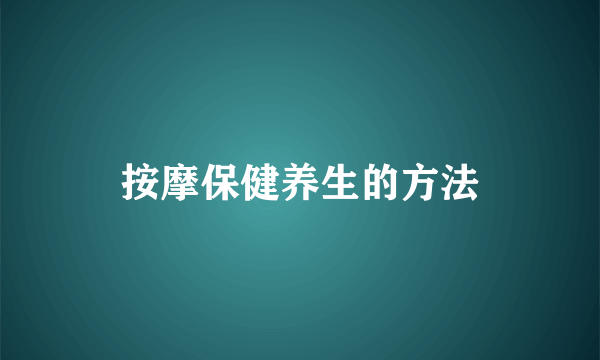 按摩保健养生的方法